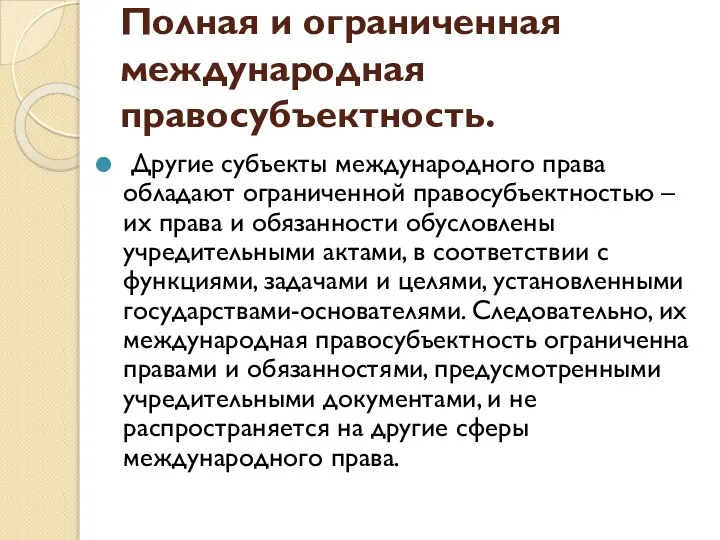 Полная и ограниченная международная правосубъектность.

Другие субъекты международного права обладают ограниченной правосубъектностью – их права и обязанности обусловлены учредительными актами, в соответствии с функциями, задачами и целями, установленными государствами-основателями. Следовательно, их международная правосубъектность ограниченна правами и обязанностями, предусмотренными учредительными документами, и не распространяется на другие сферы международного права.